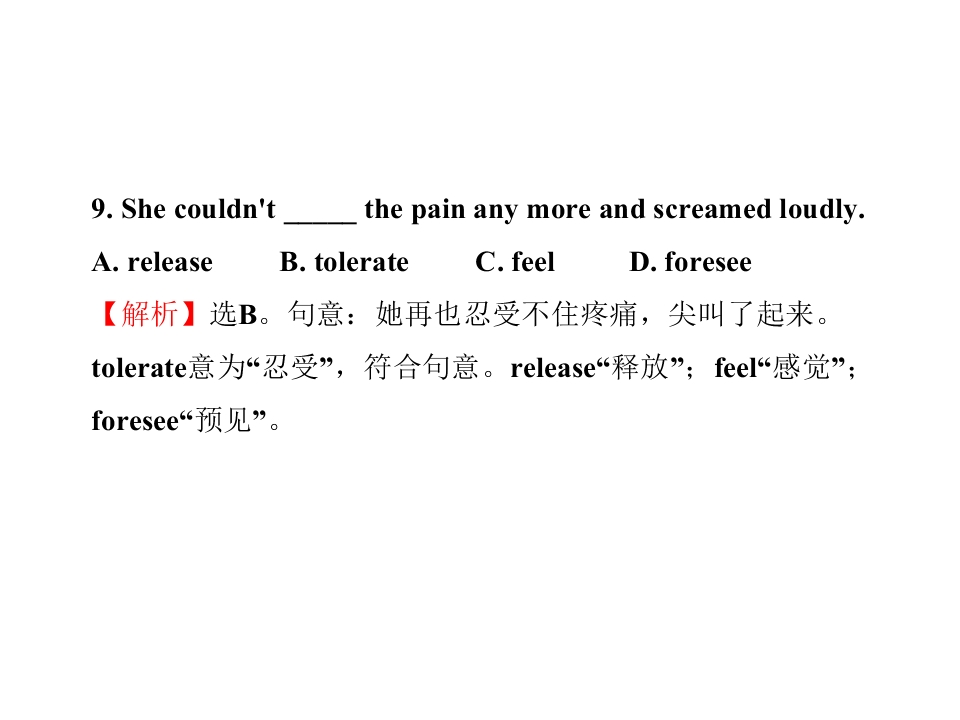 9. She couldn't ____ the pain any more and screamed loudly.

A. release B. tolerate C. feel D. foresee

【解析】选B。句意：她再也忍受不住疼痛，尖叫了起来。tolerate意为“忍受”，符合句意。release“释放”；feel“感觉”；foresee“预见”。